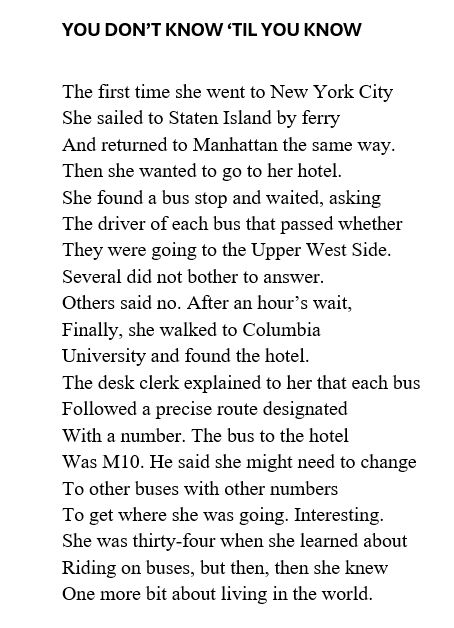 YOU DON'T KNOW 'TIL YOU KNOW

The first time she went to New York City
She sailed to Staten Island by ferry
And returned to Manhattan the same way.
Then she wanted to go to her hotel.
She found a bus stop and waited, asking
The driver of each bus that passed whether
They were going to the Upper West Side.
Several did not bother to answer.
Others said no. After an hour's wait,
Finally, she walked to Columbia
University and found the hotel.
The desk clerk explained to her that each bus
Followed a precise route designated
With a number. The bus to the hotel
Was M10. He said she might need to change
To other buses with other numbers
To get where she was going. Interesting.
She was thirty-four when she learned about
Riding on buses, but then, then she knew
One more bit about living in the world.